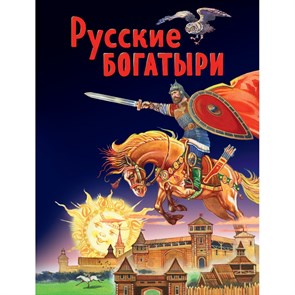 Русские БОГАТЫРИ